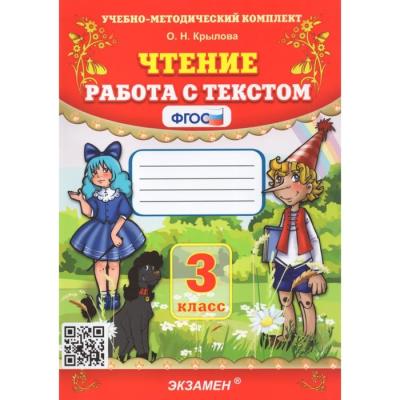 УЧЕБНО-МЕТОДИЧЕСКИЙ КОМПЛЕКТ

О. Н. Крылова

ЧТЕНИЕ

РАБОТА С ТЕКСТОМ

ФГОС

3

класс

ЭКЗАМЕН ®